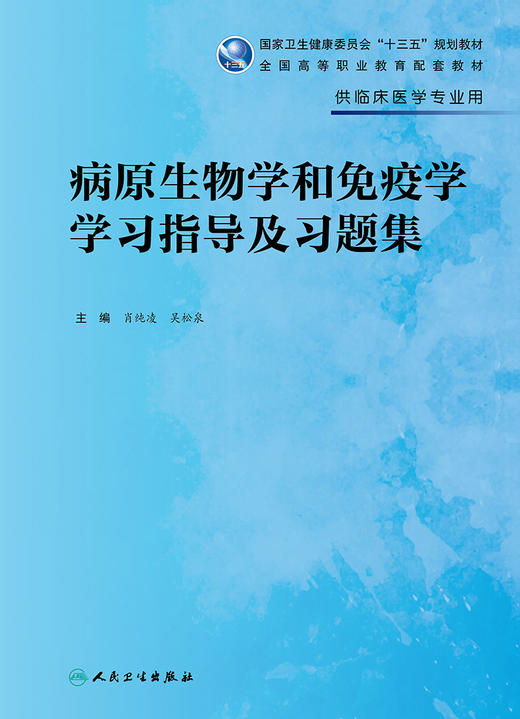 十三五

国家卫生健康委员会“十三五”规划教材
全国高等职业教育配套教材

供临床医学专业用

病原生物学和免疫学
学习指导及习题集

主　编　肖纯凌　吴松泉

人民卫生出版社